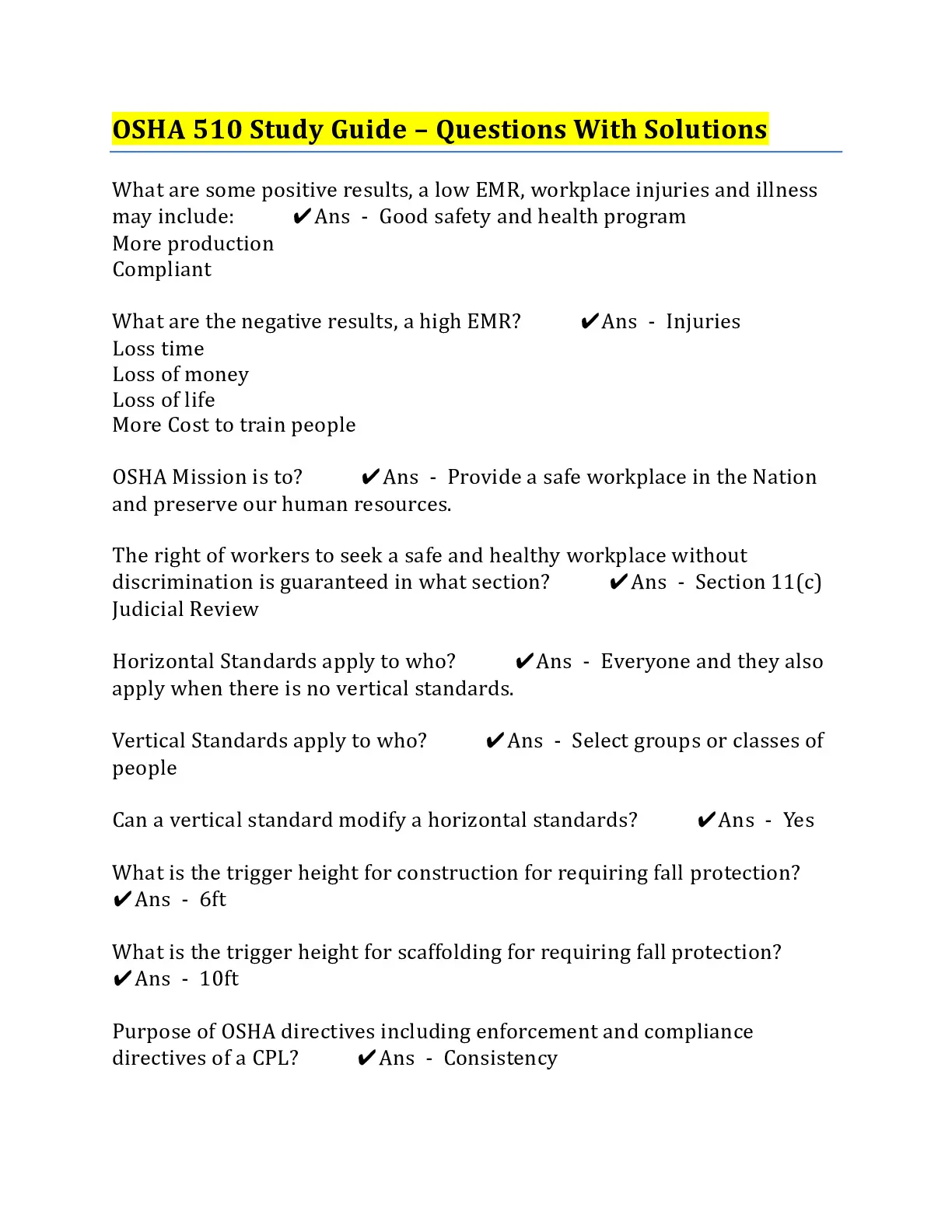 OSHA 510 Study Guide – Questions With Solutions

What are some positive results, a low EMR, workplace injuries and illness may include: ✔Ans - Good safety and health program
More production
Compliant

What are the negative results, a high EMR? ✔Ans - Injuries
Loss time
Loss of money
Loss of life
More Cost to train people

OSHA Mission is to? ✔Ans - Provide a safe workplace in the Nation and preserve our human resources.

The right of workers to seek a safe and healthy workplace without discrimination is guaranteed in what section? ✔Ans - Section 11(c) Judicial Review

Horizontal Standards apply to who? ✔Ans - Everyone and they also apply when there is no vertical standards.

Vertical Standards apply to who? ✔Ans - Select groups or classes of people

Can a vertical standard modify a horizontal standards? ✔Ans - Yes

What is the trigger height for construction for requiring fall protection? ✔Ans - 6ft

What is the trigger height for scaffolding for requiring fall protection? ✔Ans - 10ft

Purpose of OSHA directives including enforcement and compliance directives of a CPL? ✔Ans - Consistency